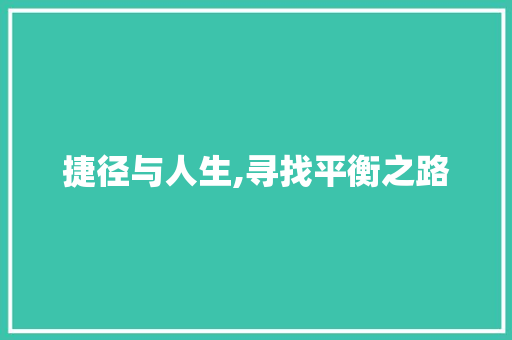 捷径与人生,寻找平衡之路